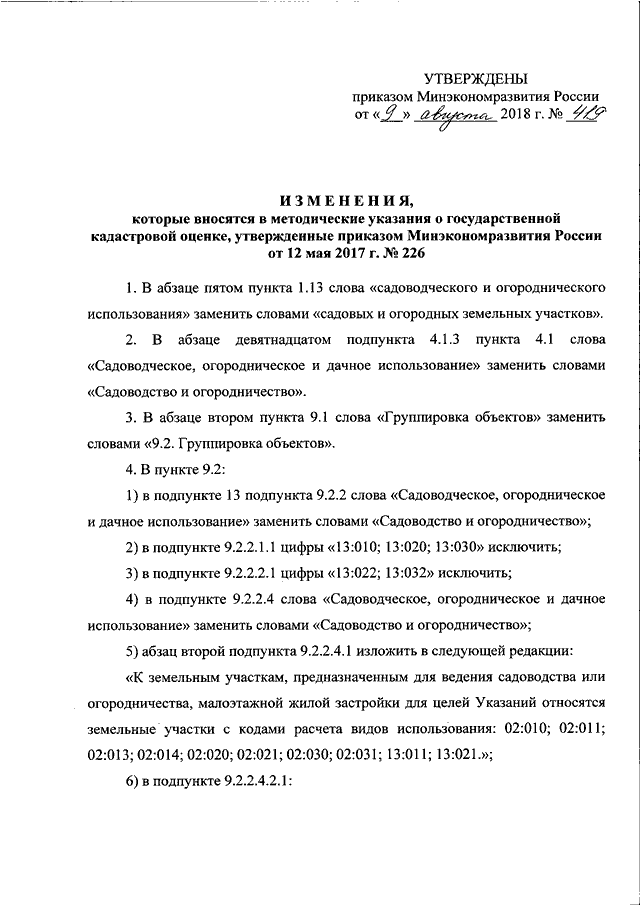 УТВЕРЖДЕНЫ
приказом Минэкономразвития России
от «9» августа 2018 г. № 419

ИЗМЕНЕНИЯ,
которые вносятся в методические указания о государственной кадастровой оценке, утвержденные приказом Минэкономразвития России от 12 мая 2017 г. № 226

1. В абзаце пятом пункта 1.13 слова «садоводческого и огороднического использования» заменить словами «садовых и огородных земельных участков».

2. В абзаце девятнадцатом подпункта 4.1.3 пункта 4.1 слова «Садоводческое, огородническое и дачное использование» заменить словами «Садоводство и огородничество».

3. В абзаце втором пункта 9.1 слова «Группировка объектов» заменить словами «9.2. Группировка объектов».

4. В пункте 9.2:

1) в подпункте 13 подпункта 9.2.2 слова «Садоводческое, огородническое и дачное использование» заменить словами «Садоводство и огородничество»;

2) в подпункте 9.2.2.1.1 цифры «13:010; 13:020; 13:030» исключить;

3) в подпункте 9.2.2.2.1 цифры «13:022; 13:032» исключить;

4) в подпункте 9.2.2.4 слова «Садоводческое, огородническое и дачное использование» заменить словами «Садоводство и огородничество»;

5) абзац второй подпункта 9.2.2.4.1 изложить в следующей редакции:

«К земельным участкам, предназначенным для ведения садоводства или огородничества, малоэтажной жилой застройки для целей Указаний относятся земельные участки с кодами расчета видов использования: 02:010; 02:011; 02:013; 02:014; 02:020; 02:021; 02:030; 02:031; 13:011; 13:021.»;

6) в подпункте 9.2.2.4.2.1: